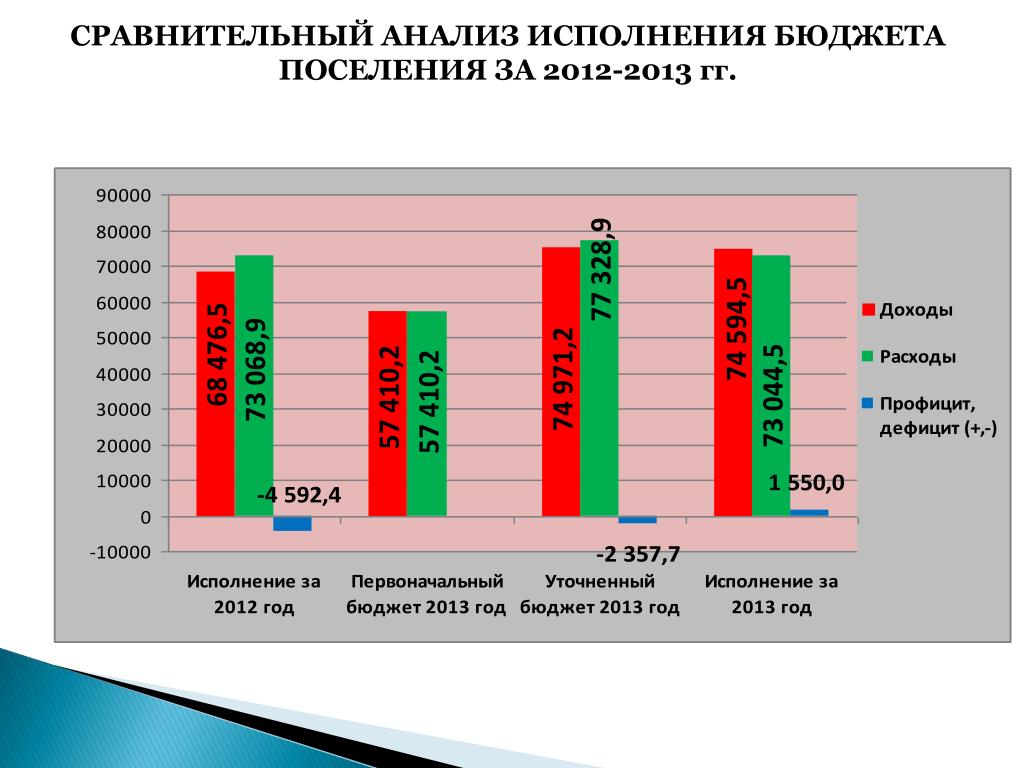 СРАВНИТЕЛЬНЫЙ АНАЛИЗ ИСПОЛНЕНИЯ БЮДЖЕТА ПОСЕЛЕНИЯ ЗА 2012-2013 гг.

90000
80000
70000
60000
50000
40000
30000
20000
10000
0
-10000

68 476,5
73 068,9
-4 592,4
57 410,2
57 410,2
74 971,2
77 328,9
-2 357,7
74 594,5
73 044,5
1 550,0

Исполнение за 2012 год
Первоначальный бюджет 2013 год
Уточненный бюджет 2013 год
Исполнение за 2013 год

Доходы
Расходы
Профицит, дефицит (+,-)